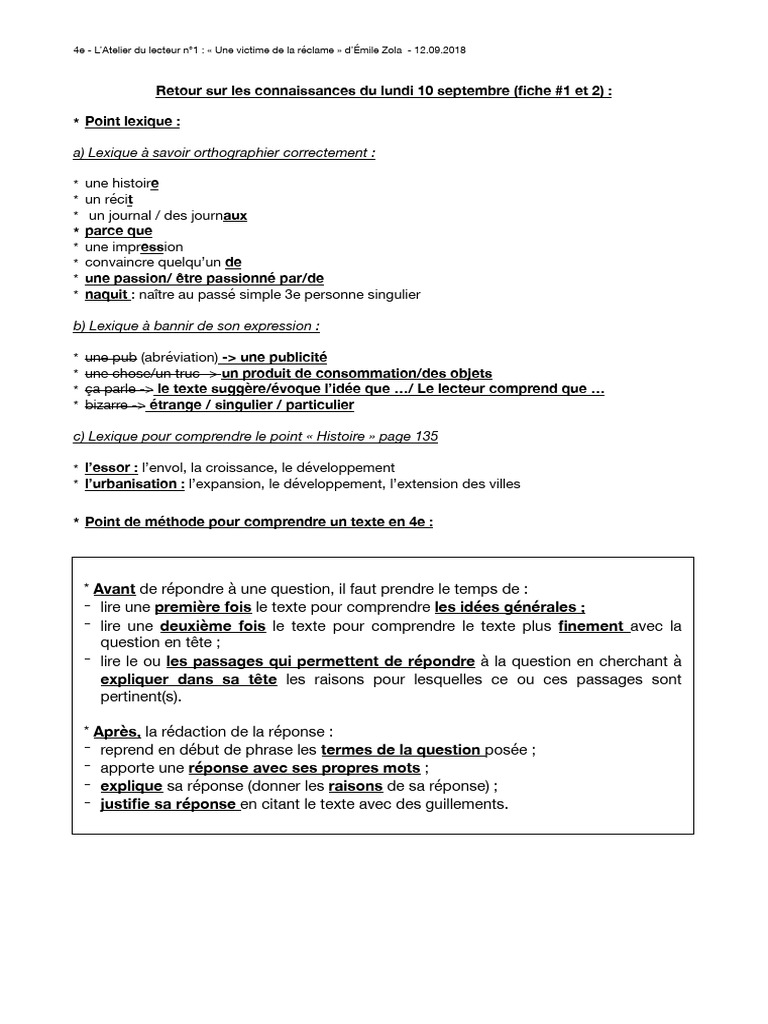 4e - L'Atelier du lecteur n°1 : « Une victime de la réclame » d'Émile Zola - 12.09.2018

Retour sur les connaissances du lundi 10 septembre (fiche #1 et 2) :

* Point lexique :

a) Lexique à savoir orthographier correctement :

* une histoire
* un récit
* un journal / des journaux
* parce que
* une impression
* convaincre quelqu'un de
* une passion/ être passionné par/de
* naquit : naître au passé simple 3e personne singulier

b) Lexique à bannir de son expression :

* une pub (abréviation) -> une publicité
* une chose/un truc -> un produit de consommation/des objets
* ça parle -> le texte suggère/évoque l'idée que …/ Le lecteur comprend que …
* bizarre -> étrange / singulier / particulier

c) Lexique pour comprendre le point « Histoire » page 135

* l'essor : l'envol, la croissance, le développement
* l'urbanisation : l'expansion, le développement, l'extension des villes

* Point de méthode pour comprendre un texte en 4e :

* Avant de répondre à une question, il faut prendre le temps de :
- lire une première fois le texte pour comprendre les idées générales ;
- lire une deuxième fois le texte pour comprendre le texte plus finement avec la question en tête ;
- lire le ou les passages qui permettent de répondre à la question en cherchant à expliquer dans sa tête les raisons pour lesquelles ce ou ces passages sont pertinent(s).

* Après, la rédaction de la réponse :
- reprend en début de phrase les termes de la question posée ;
- apporte une réponse avec ses propres mots ;
- explique sa réponse (donner les raisons de sa réponse) ;
- justifie sa réponse en citant le texte avec des guillements.